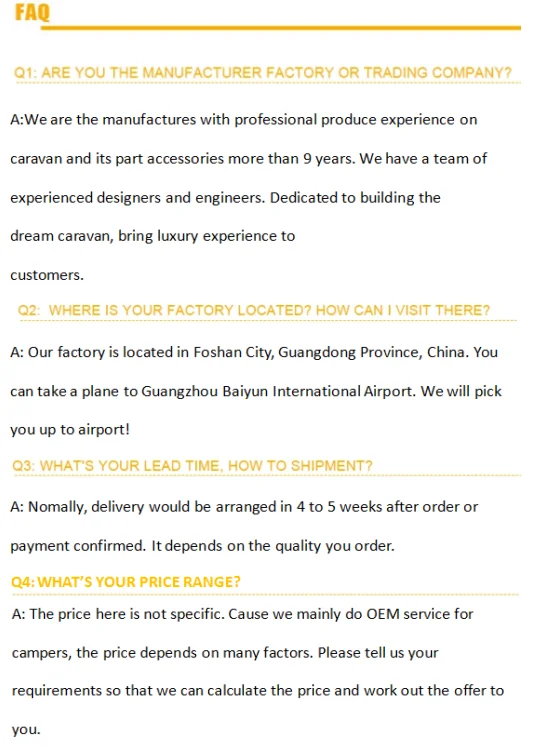 FAQ

Q1: ARE YOU THE MANUFACTURER FACTORY OR TRADING COMPANY?

A:We are the manufactures with professional produce experience on caravan and its part accessories more than 9 years. We have a team of experienced designers and engineers. Dedicated to building the dream caravan, bring luxury experience to customers.

Q2: WHERE IS YOUR FACTORY LOCATED? HOW CAN I VISIT THERE?

A: Our factory is located in Foshan City, Guangdong Province, China. You can take a plane to Guangzhou Baiyun International Airport. We will pick you up to airport!

Q3: WHAT'S YOUR LEAD TIME, HOW TO SHIPMENT?

A: Nomally, delivery would be arranged in 4 to 5 weeks after order or payment confirmed. It depends on the quality you order.

Q4: WHAT'S YOUR PRICE RANGE?

A: The price here is not specific. Cause we mainly do OEM service for campers, the price depends on many factors. Please tell us your requirements so that we can calculate the price and work out the offer to you.